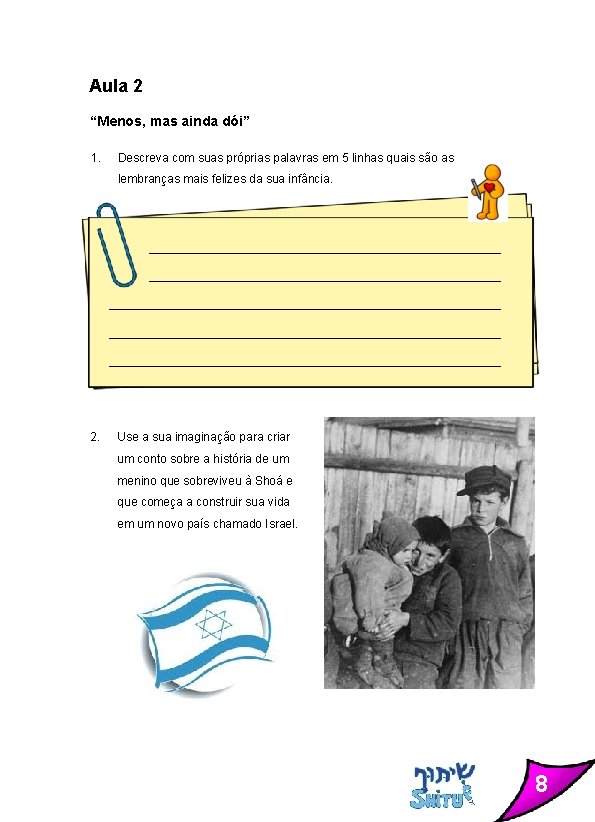 Aula 2

"Menos, mas ainda dói"

1. Descreva com suas próprias palavras em 5 linhas quais são as lembranças mais felizes da sua infância.

____
____
____
____
____

2. Use a sua imaginação para criar um conto sobre a história de um menino que sobreviveu à Shoá e que começa a construir sua vida em um novo país chamado Israel.

שיתוף
SHITUF

8